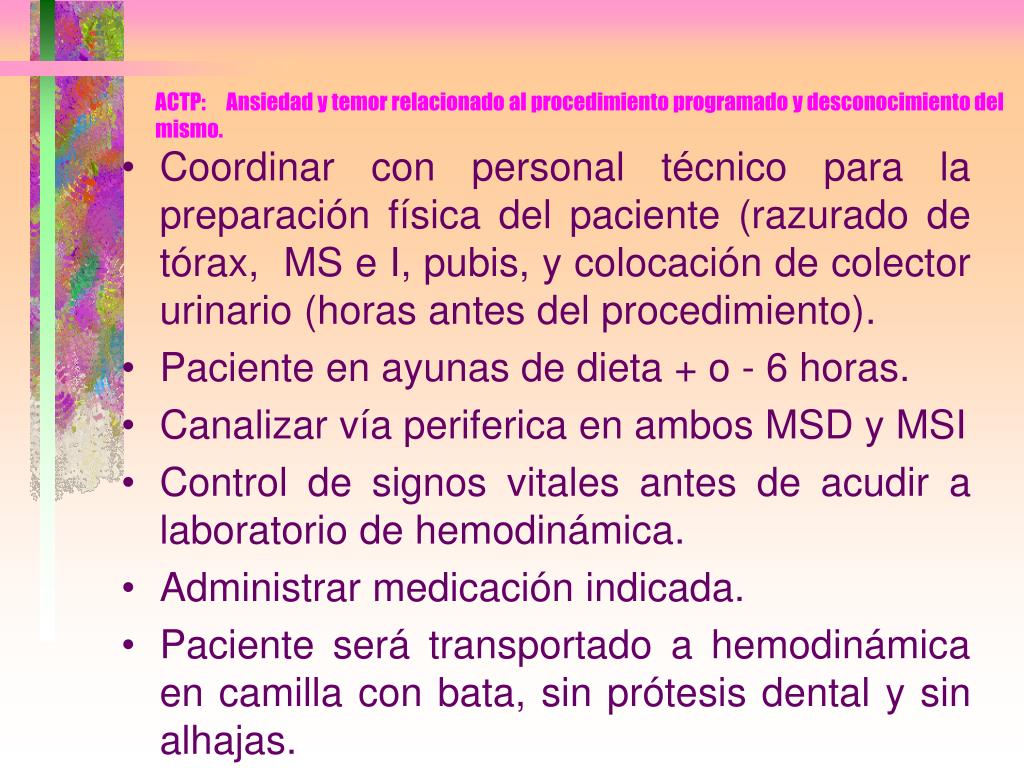 ACTP: Ansiedad y temor relacionado al procedimiento programado y desconocimiento del mismo.

• Coordinar con personal técnico para la preparación física del paciente (razurado de tórax, MS e I, pubis, y colocación de colector urinario (horas antes del procedimiento).
• Paciente en ayunas de dieta + o - 6 horas.
• Canalizar vía periferica en ambos MSD y MSI
• Control de signos vitales antes de acudir a laboratorio de hemodinámica.
• Administrar medicación indicada.
• Paciente será transportado a hemodinámica en camilla con bata, sin prótesis dental y sin alhajas.